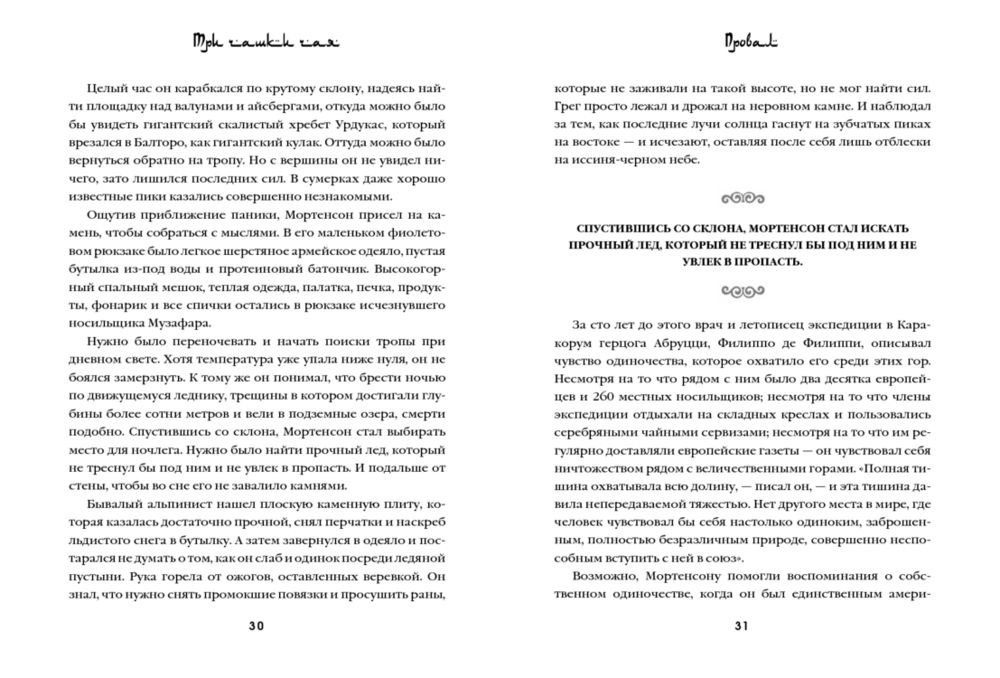 Три чашки чая

Целый час он карабкался по крутому склону, надеясь найти площадку над валунами и айсбергами, откуда можно было бы увидеть гигантский скалистый хребет Урдукас, который врезался в Балторо, как гигантский кулак. Оттуда можно было вернуться обратно на тропу. Но с вершины он не увидел ничего, зато лишился последних сил. В сумерках даже хорошо известные пики казались совершенно незнакомыми.

Ощутив приближение паники, Мортенсон присел на камень, чтобы собраться с мыслями. В его маленьком фиолетовом рюкзаке было легкое шерстяное армейское одеяло, пустая бутылка из-под воды и протеиновый батончик. Высокогорный спальный мешок, теплая одежда, палатка, печка, продукты, фонарик и все спички остались в рюкзаке исчезнувшего носильщика Музафара.

Нужно было переночевать и начать поиски тропы при дневном свете. Хотя температура уже упала ниже нуля, он не боялся замерзнуть. К тому же он понимал, что брести ночью по движущемуся леднику, трещины в котором достигали глубины более сотни метров и вели в подземные озера, смерти подобно. Спустившись со склона, Мортенсон стал выбирать место для ночлега. Нужно было найти прочный лед, который не треснул бы под ним и не увлек в пропасть. И подальше от стены, чтобы во сне его не завалило камнями.

Бывалый альпинист нашел плоскую каменную плиту, которая казалась достаточно прочной, снял перчатки и наскреб льдистого снега в бутылку. А затем завернулся в одеяло и постарался не думать о том, как он слаб и одинок посреди ледяной пустыни. Рука горела от ожогов, оставленных веревкой. Он знал, что нужно снять промокшие повязки и просушить раны,

30

Провал

которые не заживали на такой высоте, но не мог найти сил. Грег просто лежал и дрожал на неровном камне. И наблюдал за тем, как последние лучи солнца гаснут на зубчатых пиках на востоке — и исчезают, оставляя после себя лишь отблески на иссиня-черном небе.

СПУСТИВШИСЬ СО СКЛОНА, МОРТЕНСОН СТАЛ ИСКАТЬ ПРОЧНЫЙ ЛЕД, КОТОРЫЙ НЕ ТРЕСНУЛ БЫ ПОД НИМ И НЕ УВЛЕК В ПРОПАСТЬ.

За сто лет до этого врач и летописец экспедиции в Каракорум герцога Абруцци, Филиппо де Филиппи, описывал чувство одиночества, которое охватило его среди этих гор. Несмотря на то что рядом с ним было два десятка европейцев и 260 местных носильщиков; несмотря на то что члены экспедиции отдыхали на складных креслах и пользовались серебряными чайными сервизами; несмотря на то что им регулярно доставляли европейские газеты — он чувствовал себя ничтожеством рядом с величественными горами. «Полная тишина охватывала всю долину, — писал он, — и эта тишина давила непередаваемой тяжестью. Нет другого места в мире, где человек чувствовал бы себя настолько одиноким, заброшенным, полностью безразличным природе, совершенно неспособным вступить с ней в союз».

Возможно, Мортенсону помогли воспоминания о собственном одиночестве, когда он был единственным амери-

31